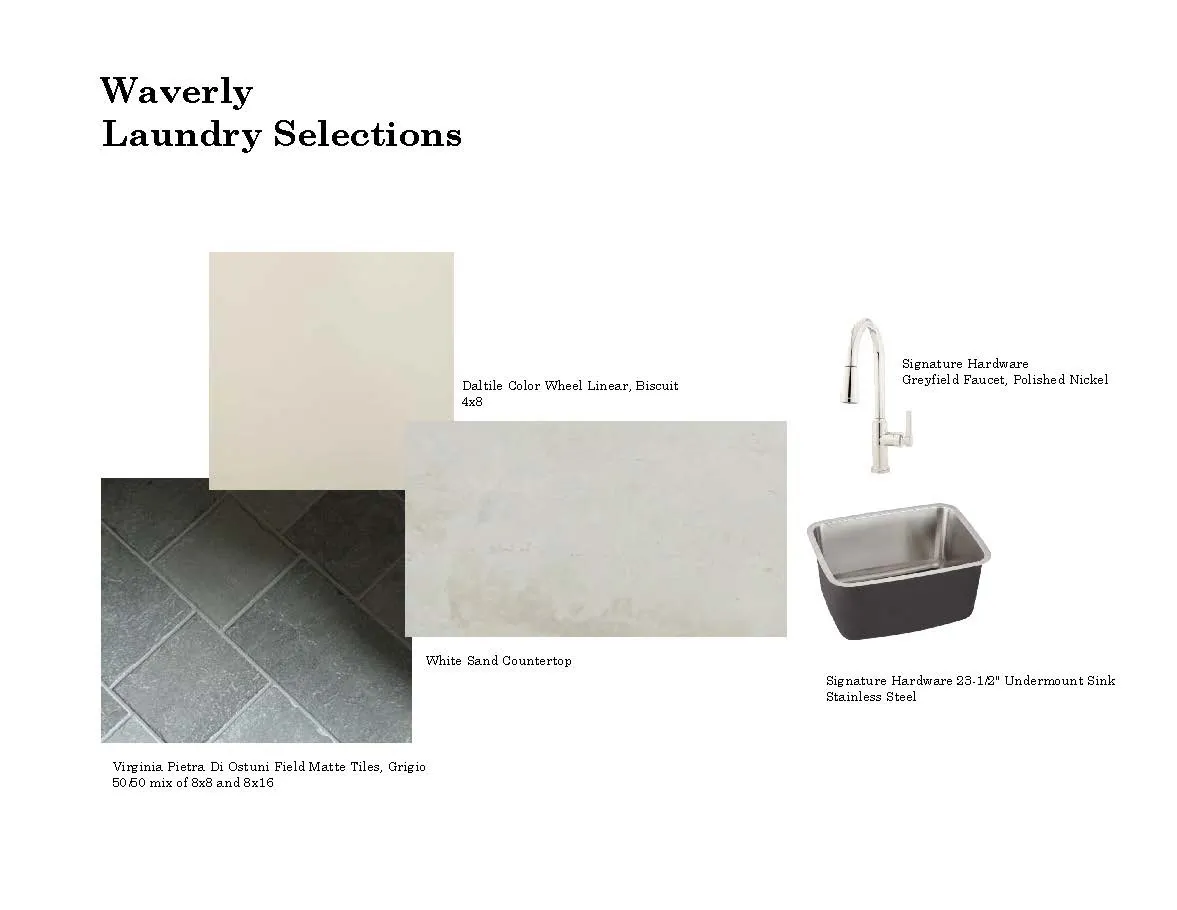 Waverly
Laundry Selections

Daltile Color Wheel Linear, Biscuit
4x8

Signature Hardware
Greyfield Faucet, Polished Nickel

White Sand Countertop

Signature Hardware 23-1/2" Undermount Sink
Stainless Steel

Virginia Pietra Di Ostuni Field Matte Tiles, Grigio
50/50 mix of 8x8 and 8x16